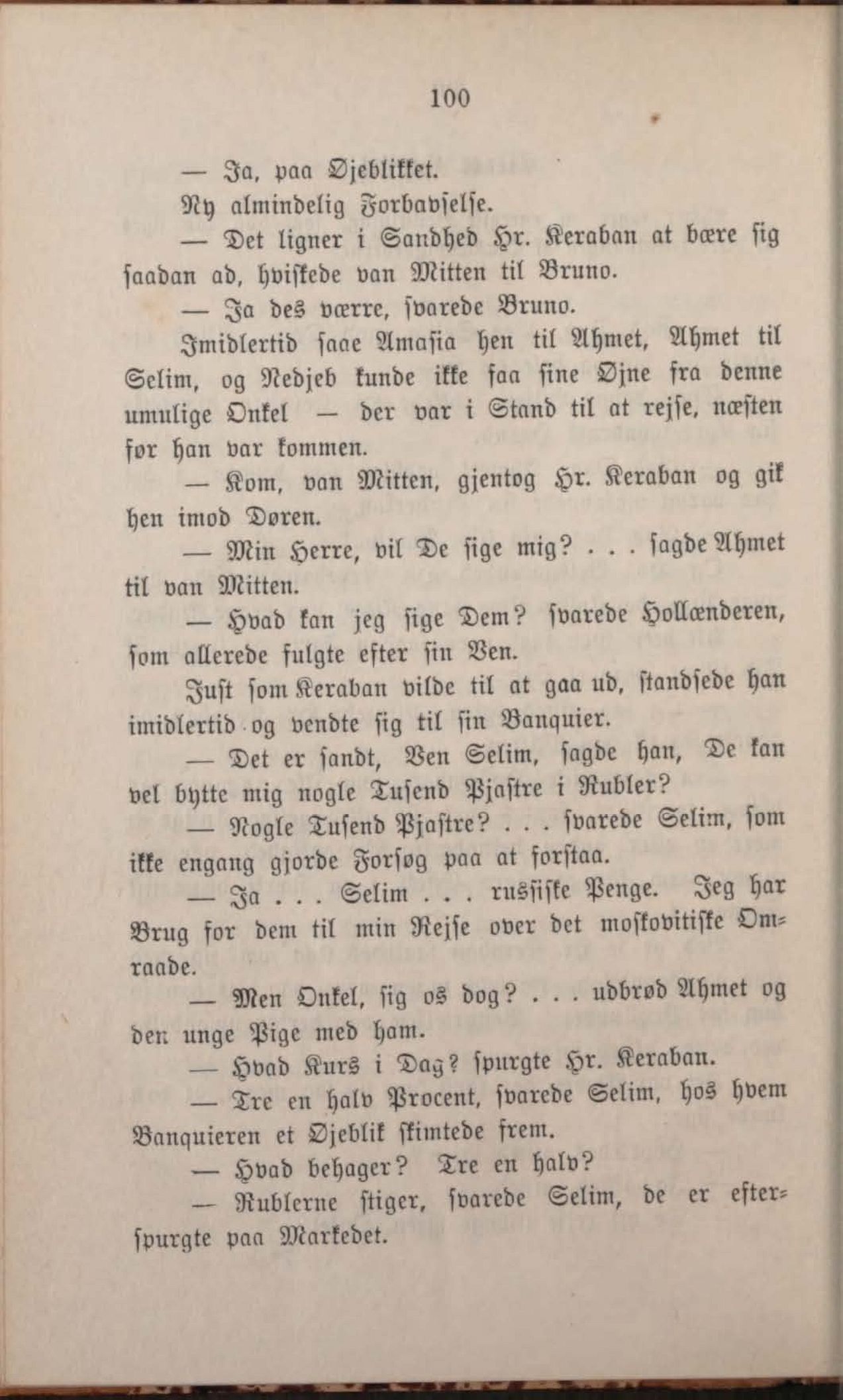 100

— Ja, paa Øjeblikket.

Ny almindelig Forbavſelſe.

— Det ligner i Sandhed Hr. Keraban at bære ſig ſaadan ad, hviſkede van Mitten til Bruno.

— Ja des værre, ſvarede Bruno.

Imidlertid ſaae Amaſia hen til Ahmet, Ahmet til Selim, og Nedjeb kunde ikke faa ſine Øjne fra denne umulige Onkel — der var i Stand til at rejſe, næſten før han var kommen.

— Kom, van Mitten, gjentog Hr. Keraban og gik hen imod Døren.

— Min Herre, vil De ſige mig? . . . ſagde Ahmet til van Mitten.

— Hvad kan jeg ſige Dem? ſvarede Hollænderen, ſom allerede fulgte efter ſin Ven.

Juſt ſom Keraban vilde til at gaa ud, ſtandſede han imidlertid og vendte ſig til ſin Banquier.

— Det er ſandt, Ven Selim, ſagde han, De kan vel bytte mig nogle Tuſend Pjaſtre i Rubler?

— Nogle Tuſend Pjaſtre? . . . ſvarede Selim, ſom ikke engang gjorde Forſøg paa at forſtaa.

— Ja . . . Selim . . . russiſke Penge. Jeg har Brug for dem til min Rejſe over det moſkovitiſke Omraade.

— Men Onkel, ſig os dog? . . . udbrød Ahmet og den unge Pige med ham.

— Hvad Kurs i Dag? ſpurgte Hr. Keraban.

— Tre en halv Procent, ſvarede Selim, hos hvem Banquieren et Øjeblik ſkimtede frem.

— Hvad behager? Tre en halv?

— Rublerne ſtiger, ſvarede Selim, de er efterſpurgte paa Markedet.